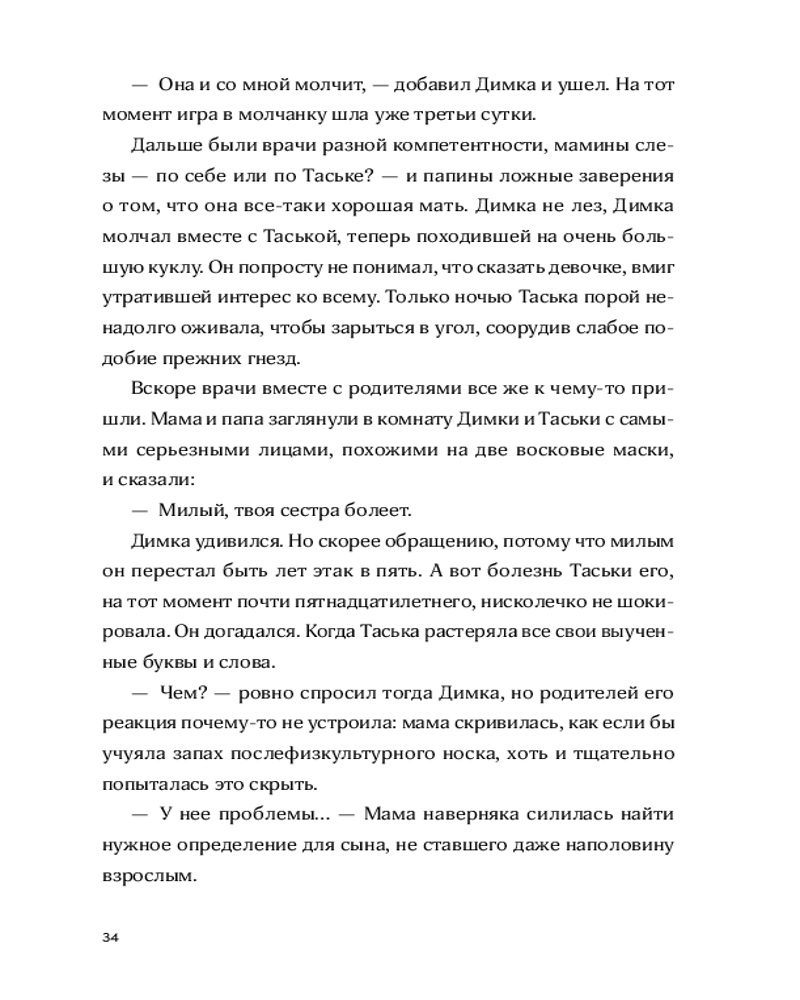 — Она и со мной молчит, — добавил Димка и ушел. На тот момент игра в молчанку шла уже третьи сутки.

Дальше были врачи разной компетентности, мамины слезы — по себе или по Таське? — и папины ложные заверения о том, что она все-таки хорошая мать. Димка не лез, Димка молчал вместе с Таськой, теперь походившей на очень большую куклу. Он попросту не понимал, что сказать девочке, вмиг утратившей интерес ко всему. Только ночью Таська порой ненадолго оживала, чтобы зарыться в угол, соорудив слабое подобие прежних гнезд.

Вскоре врачи вместе с родителями все же к чему-то пришли. Мама и папа заглянули в комнату Димки и Таськи с самыми серьезными лицами, похожими на две восковые маски, и сказали:

— Милый, твоя сестра болеет.

Димка удивился. Но скорее обращению, потому что милым он перестал быть лет этак в пять. А вот болезнь Таськи его, на тот момент почти пятнадцатилетнего, нисколечко не шокировала. Он догадался. Когда Таська растеряла все свои выученные буквы и слова.

— Чем? — ровно спросил тогда Димка, но родителей его реакция почему-то не устроила: мама скривилась, как если бы учуяла запах послефизкультурного носка, хоть и тщательно попыталась это скрыть.

— У нее проблемы... — Мама наверняка силилась найти нужное определение для сына, не ставшего даже наполовину взрослым.

34